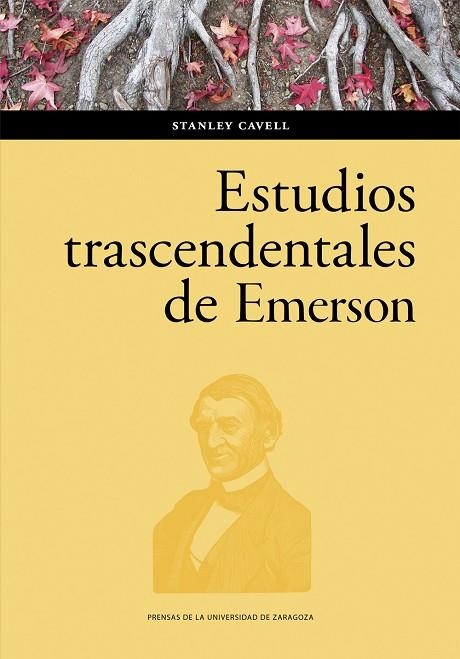 STANLEY CAVELL

Estudios trascendentales de Emerson

PRENSAS DE LA UNIVERSIDAD DE ZARAGOZA